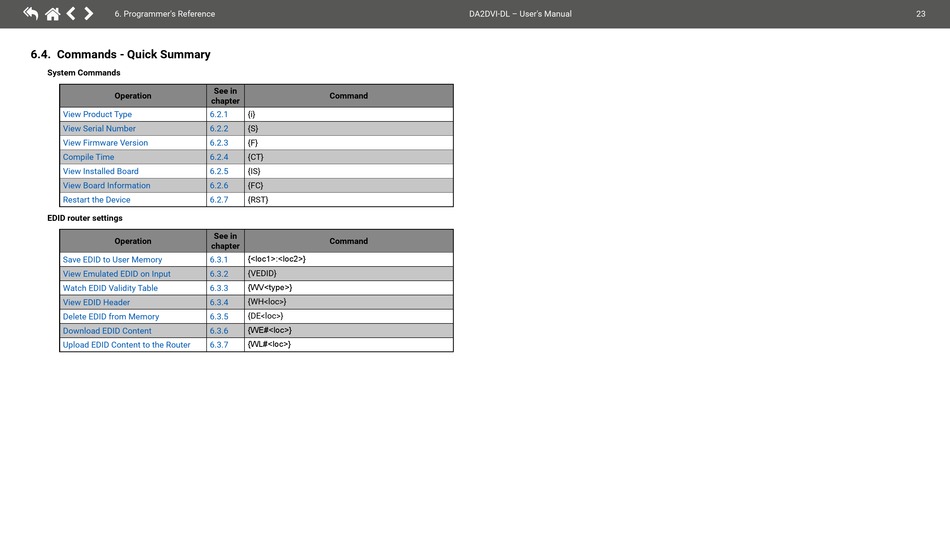 6. Programmer's Reference DA2DVI-DL – User's Manual 23

6.4. Commands - Quick Summary

System Commands

| Operation | See in chapter | Command |
|---|---|---|
| View Product Type | 6.2.1 | {i} |
| View Serial Number | 6.2.2 | {S} |
| View Firmware Version | 6.2.3 | {F} |
| Compile Time | 6.2.4 | {CT} |
| View Installed Board | 6.2.5 | {IS} |
| View Board Information | 6.2.6 | {FC} |
| Restart the Device | 6.2.7 | {RST} |

EDID router settings

| Operation | See in chapter | Command |
|---|---|---|
| Save EDID to User Memory | 6.3.1 | {<loc1>:<loc2>} |
| View Emulated EDID on Input | 6.3.2 | {VEDID} |
| Watch EDID Validity Table | 6.3.3 | {WV<type>} |
| View EDID Header | 6.3.4 | {WH<loc>} |
| Delete EDID from Memory | 6.3.5 | {DE<loc>} |
| Download EDID Content | 6.3.6 | {WE#<loc>} |
| Upload EDID Content to the Router | 6.3.7 | {WL#<loc>} |